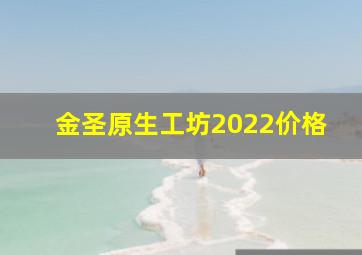 金圣原生工坊2022价格